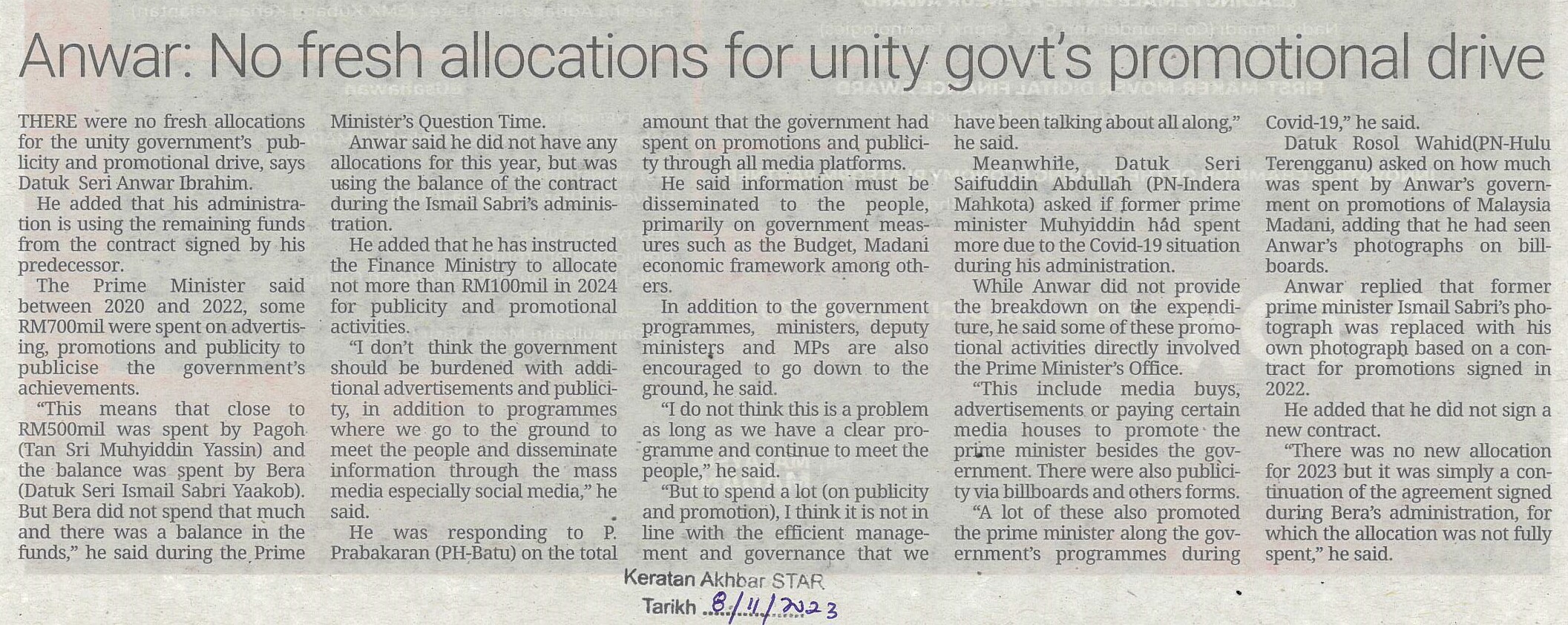 Anwar: No fresh allocations for unity govt's promotional drive

THERE were no fresh allocations for the unity government's publicity and promotional drive, says Datuk Seri Anwar Ibrahim.

He added that his administration is using the remaining funds from the contract signed by his predecessor.

The Prime Minister said between 2020 and 2022, some RM700mil were spent on advertising, promotions and publicity to publicise the government's achievements.

"This means that close to RM500mil was spent by Pagoh (Tan Sri Muhyiddin Yassin) and the balance was spent by Bera (Datuk Seri Ismail Sabri Yaakob). But Bera did not spend that much and there was a balance in the funds," he said during the Prime Minister's Question Time.

Anwar said he did not have any allocations for this year, but was using the balance of the contract during the Ismail Sabri's administration.

He added that he has instructed the Finance Ministry to allocate not more than RM100mil in 2024 for publicity and promotional activities.

"I don't think the government should be burdened with additional advertisements and publicity, in addition to programmes where we go to the ground to meet the people and disseminate information through the mass media especially social media," he said.

He was responding to P. Prabakaran (PH-Batu) on the total amount that the government had spent on promotions and publicity through all media platforms.

He said information must be disseminated to the people, primarily on government measures such as the Budget, Madani economic framework among others.

In addition to the government programmes, ministers, deputy ministers and MPs are also encouraged to go down to the ground, he said.

"I do not think this is a problem as long as we have a clear programme and continue to meet the people," he said.

"But to spend a lot (on publicity and promotion), I think it is not in line with the efficient management and governance that we have been talking about all along," he said.

Meanwhile, Datuk Seri Saifuddin Abdullah (PN-Indera Mahkota) asked if former prime minister Muhyiddin had spent more due to the Covid-19 situation during his administration.

While Anwar did not provide the breakdown on the expenditure, he said some of these promotional activities directly involved the Prime Minister's Office.

"This include media buys, advertisements or paying certain media houses to promote the prime minister besides the government. There were also publicity via billboards and others forms.

"A lot of these also promoted the prime minister along the government's programmes during Covid-19," he said.

Datuk Rosol Wahid(PN-Hulu Terengganu) asked on how much was spent by Anwar's government on promotions of Malaysia Madani, adding that he had seen Anwar's photographs on billboards.

Anwar replied that former prime minister Ismail Sabri's photograph was replaced with his own photograph based on a contract for promotions signed in 2022.

He added that he did not sign a new contract.

"There was no new allocation for 2023 but it was simply a continuation of the agreement signed during Bera's administration, for which the allocation was not fully spent," he said.

Keratan Akhbar STAR
Tarikh 8/11/2023